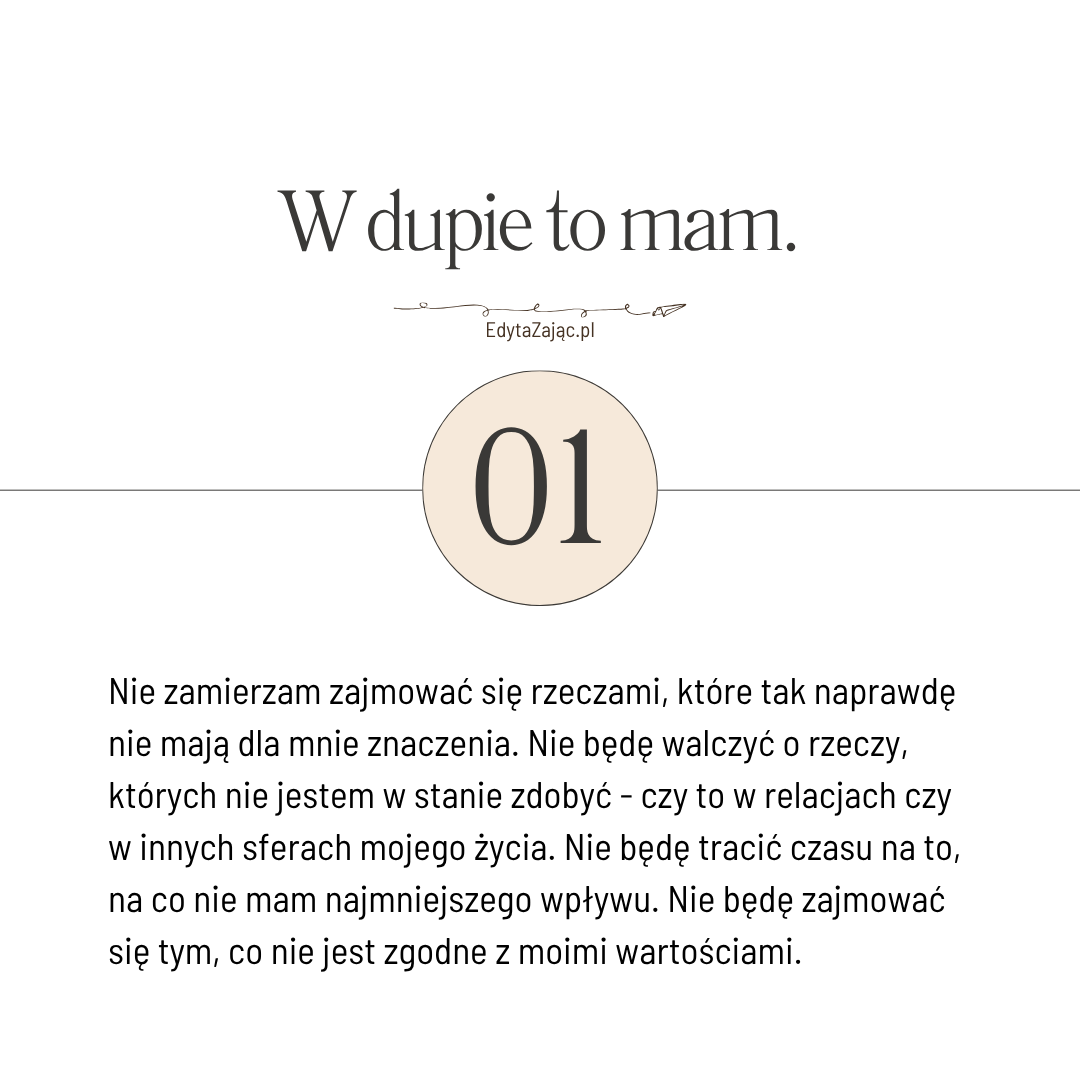 W dupie to mam.

EdytaZając.pl

01

Nie zamierzam zajmować się rzeczami, które tak naprawdę nie mają dla mnie znaczenia. Nie będę walczyć o rzeczy, których nie jestem w stanie zdobyć - czy to w relacjach czy w innych sferach mojego życia. Nie będę tracić czasu na to, na co nie mam najmniejszego wpływu. Nie będę zajmować się tym, co nie jest zgodne z moimi wartościami.